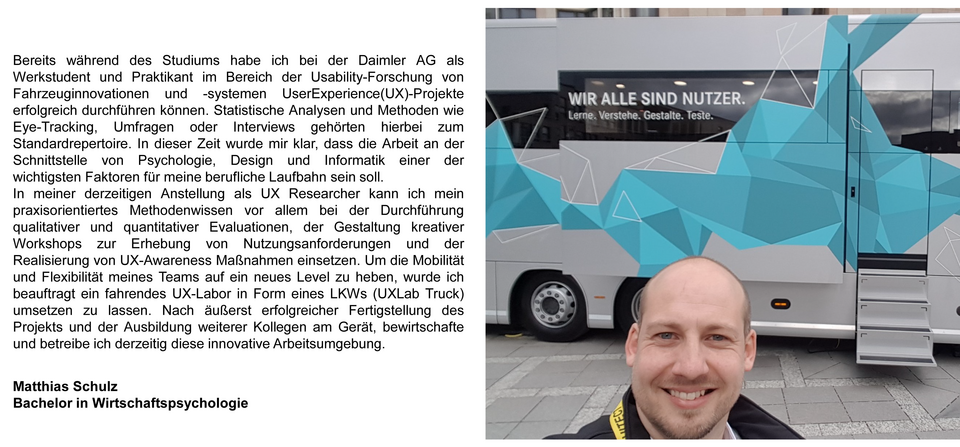 Bereits während des Studiums habe ich bei der Daimler AG als Werkstudent und Praktikant im Bereich der Usability-Forschung von Fahrzeuginnovationen und -systemen UserExperience(UX)-Projekte erfolgreich durchführen können. Statistische Analysen und Methoden wie Eye-Tracking, Umfragen oder Interviews gehörten hierbei zum Standardrepertoire. In dieser Zeit wurde mir klar, dass die Arbeit an der Schnittstelle von Psychologie, Design und Informatik einer der wichtigsten Faktoren für meine berufliche Laufbahn sein soll.
In meiner derzeitigen Anstellung als UX Researcher kann ich mein praxisorientiertes Methodenwissen vor allem bei der Durchführung qualitativer und quantitativer Evaluationen, der Gestaltung kreativer Workshops zur Erhebung von Nutzungsanforderungen und der Realisierung von UX-Awareness Maßnahmen einsetzen. Um die Mobilität und Flexibilität meines Teams auf ein neues Level zu heben, wurde ich beauftragt ein fahrendes UX-Labor in Form eines LKWs (UXLab Truck) umsetzen zu lassen. Nach äußerst erfolgreicher Fertigstellung des Projekts und der Ausbildung weiterer Kollegen am Gerät, bewirtschafte und betreibe ich derzeitig diese innovative Arbeitsumgebung.

Matthias Schulz
Bachelor in Wirtschaftspsychologie

WIR ALLE SIND NUTZER.
Lerne. Verstehe. Gestalte. Teste.